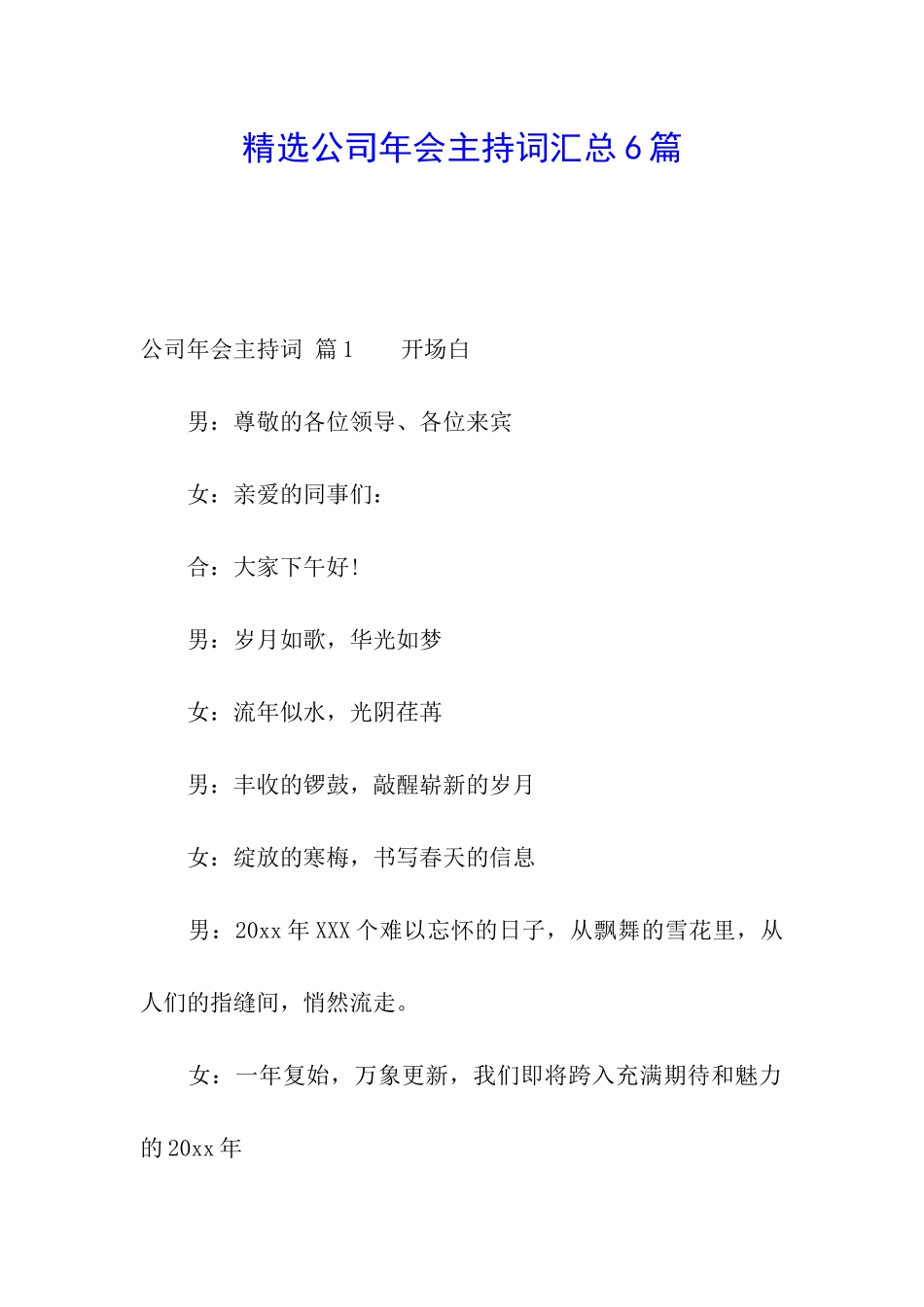 精选公司年会主持词汇总6篇

公司年会主持词 篇1　　开场白

男：尊敬的各位领导、各位来宾

女：亲爱的同事们：

合：大家下午好！

男：岁月如歌，华光如梦

女：流年似水，光阴荏苒

男：丰收的锣鼓，敲醒崭新的岁月

女：绽放的寒梅，书写春天的信息

男：20xx年XXX个难以忘怀的日子，从飘舞的雪花里，从人们的指缝间，悄然流走。

女：一年复始，万象更新，我们即将跨入充满期待和魅力的20xx年